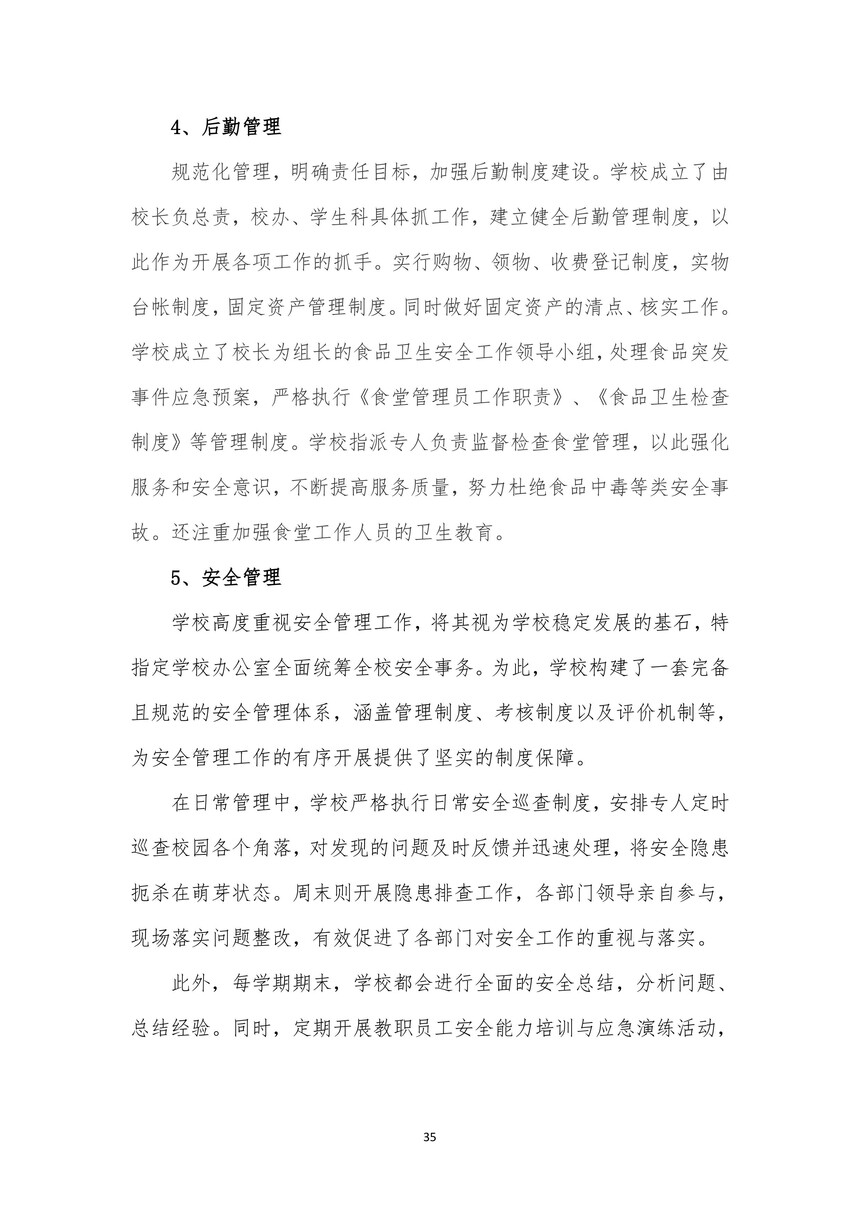 4、后勤管理

规范化管理，明确责任目标，加强后勤制度建设。学校成立了由校长负总责，校办、学生科具体抓工作，建立健全后勤管理制度，以此作为开展各项工作的抓手。实行购物、领物、收费登记制度，实物台帐制度，固定资产管理制度。同时做好固定资产的清点、核实工作。学校成立了校长为组长的食品卫生安全工作领导小组，处理食品突发事件应急预案，严格执行《食堂管理员工作职责》、《食品卫生检查制度》等管理制度。学校指派专人负责监督检查食堂管理，以此强化服务和安全意识，不断提高服务质量，努力杜绝食品中毒等类安全事故。还注重加强食堂工作人员的卫生教育。

5、安全管理

学校高度重视安全管理工作，将其视为学校稳定发展的基石，特指定学校办公室全面统筹全校安全事务。为此，学校构建了一套完备且规范的安全管理体系，涵盖管理制度、考核制度以及评价机制等，为安全管理工作的有序开展提供了坚实的制度保障。

在日常管理中，学校严格执行日常安全巡查制度，安排专人定时巡查校园各个角落，对发现的问题及时反馈并迅速处理，将安全隐患扼杀在萌芽状态。周末则开展隐患排查工作，各部门领导亲自参与，现场落实问题整改，有效促进了各部门对安全工作的重视与落实。

此外，每学期期末，学校都会进行全面的安全总结，分析问题、总结经验。同时，定期开展教职员工安全能力培训与应急演练活动，

35